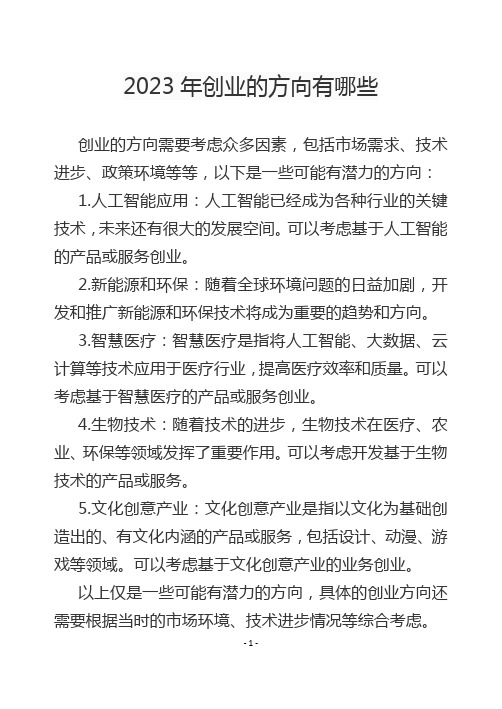 2023 年创业的方向有哪些

创业的方向需要考虑众多因素，包括市场需求、技术进步、政策环境等等，以下是一些可能有潜力的方向：

1.人工智能应用：人工智能已经成为各种行业的关键技术，未来还有很大的发展空间。可以考虑基于人工智能的产品或服务创业。

2.新能源和环保：随着全球环境问题的日益加剧，开发和推广新能源和环保技术将成为重要的趋势和方向。

3.智慧医疗：智慧医疗是指将人工智能、大数据、云计算等技术应用于医疗行业，提高医疗效率和质量。可以考虑基于智慧医疗的产品或服务创业。

4.生物技术：随着技术的进步，生物技术在医疗、农业、环保等领域发挥了重要作用。可以考虑开发基于生物技术的产品或服务。

5.文化创意产业：文化创意产业是指以文化为基础创造出的、有文化内涵的产品或服务，包括设计、动漫、游戏等领域。可以考虑基于文化创意产业的业务创业。

以上仅是一些可能有潜力的方向，具体的创业方向还需要根据当时的市场环境、技术进步情况等综合考虑。

- 1 -